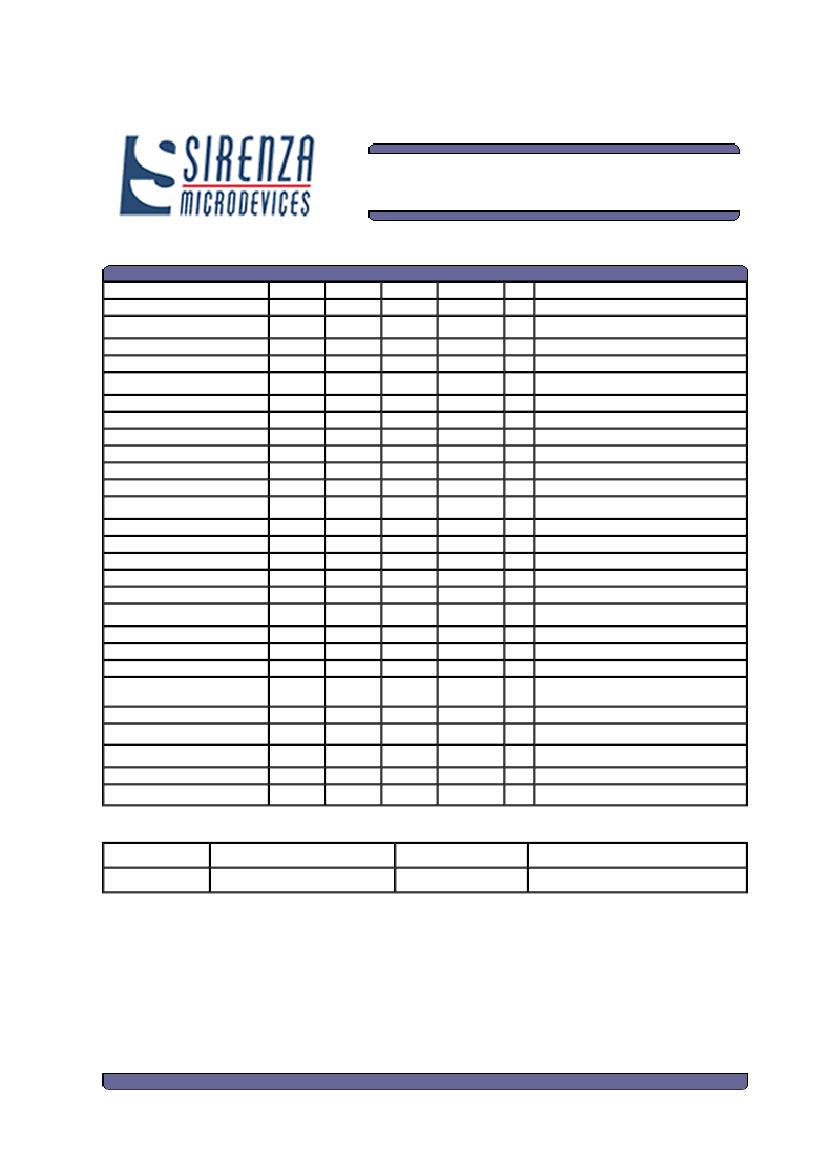 SIRENZA MICRODEVICES